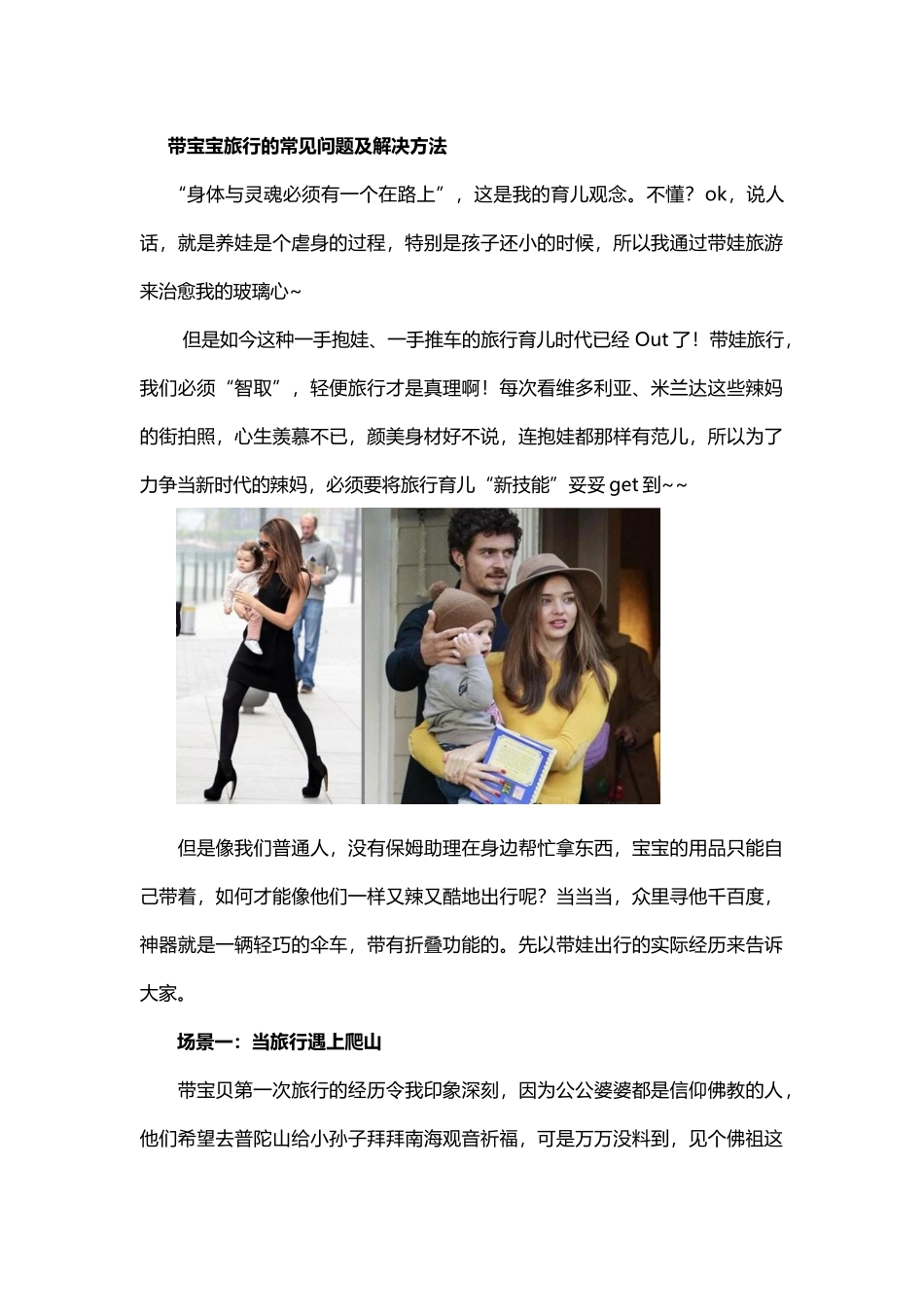 带宝宝旅行的常见问题及解决方法

“身体与灵魂必须有一个在路上”，这是我的育儿观念。不懂？ok，说人话，就是养娃是个虐身的过程，特别是孩子还小的时候，所以我通过带娃旅游来治愈我的玻璃心~

但是如今这种一手抱娃、一手推车的旅行育儿时代已经 Out 了！带娃旅行，我们必须“智取”，轻便旅行才是真理啊！每次看维多利亚、米兰达这些辣妈的街拍照，心生羡慕不已，颜美身材好不说，连抱娃都那样有范儿，所以为了力争当新时代的辣妈，必须要将旅行育儿“新技能”妥妥 get 到~~

但是像我们普通人，没有保姆助理在身边帮忙拿东西，宝宝的用品只能自己带着，如何才能像他们一样又辣又酷地出行呢？当当当，众里寻他千百度，神器就是一辆轻巧的伞车，带有折叠功能的。先以带娃出行的实际经历来告诉大家。

场景一：当旅行遇上爬山

带宝贝第一次旅行的经历令我印象深刻，因为公公婆婆都是信仰佛教的人，他们希望去普陀山给小孙子拜拜南海观音祈福，可是万万没料到，见个佛祖这